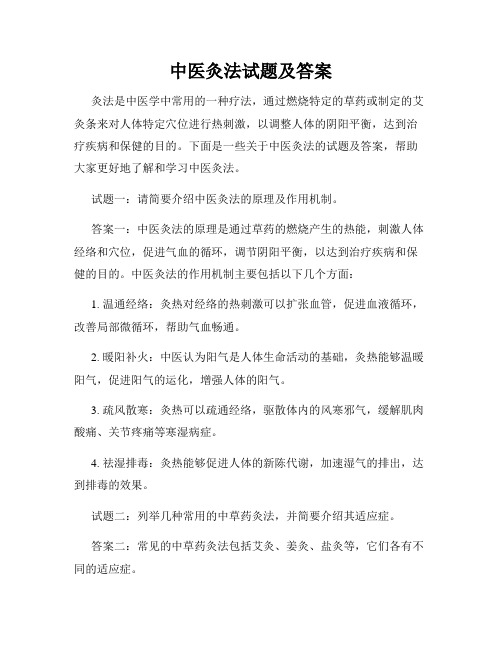 中医灸法试题及答案

灸法是中医学中常用的一种疗法，通过燃烧特定的草药或制定的艾灸条来对人体特定穴位进行热刺激，以调整人体的阴阳平衡，达到治疗疾病和保健的目的。下面是一些关于中医灸法的试题及答案，帮助大家更好地了解和学习中医灸法。

试题一：请简要介绍中医灸法的原理及作用机制。

答案一：中医灸法的原理是通过草药的燃烧产生的热能，刺激人体经络和穴位，促进气血的循环，调节阴阳平衡，以达到治疗疾病和保健的目的。中医灸法的作用机制主要包括以下几个方面：

1. 温通经络：灸热对经络的热刺激可以扩张血管，促进血液循环，改善局部微循环，帮助气血畅通。

2. 暖阳补火：中医认为阳气是人体生命活动的基础，灸热能够温暖阳气，促进阳气的运化，增强人体的阳气。

3. 疏风散寒：灸热可以疏通经络，驱散体内的风寒邪气，缓解肌肉酸痛、关节疼痛等寒湿病症。

4. 祛湿排毒：灸热能够促进人体的新陈代谢，加速湿气的排出，达到排毒的效果。

试题二：列举几种常用的中草药灸法，并简要介绍其适应症。

答案二：常见的中草药灸法包括艾灸、姜灸、盐灸等，它们各有不同的适应症。